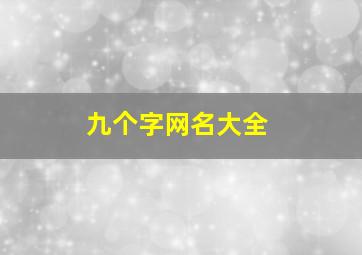 九个字网名大全